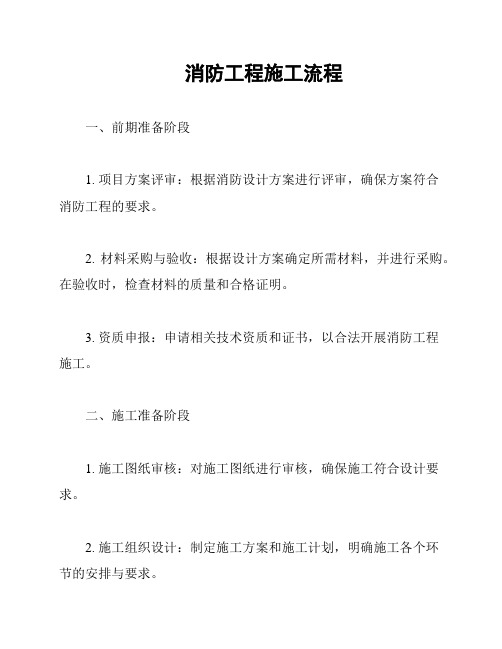 消防工程施工流程

一、前期准备阶段

1. 项目方案评审：根据消防设计方案进行评审，确保方案符合消防工程的要求。

2. 材料采购与验收：根据设计方案确定所需材料，并进行采购。在验收时，检查材料的质量和合格证明。

3. 资质申报：申请相关技术资质和证书，以合法开展消防工程施工。

二、施工准备阶段

1. 施工图纸审核：对施工图纸进行审核，确保施工符合设计要求。

2. 施工组织设计：制定施工方案和施工计划，明确施工各个环节的安排与要求。